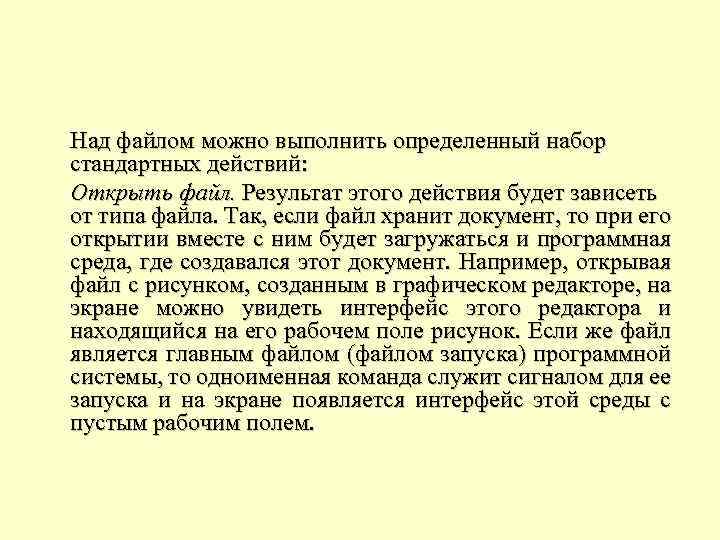 Над файлом можно выполнить определенный набор стандартных действий:

Открыть файл. Результат этого действия будет зависеть от типа файла. Так, если файл хранит документ, то при его открытии вместе с ним будет загружаться и программная среда, где создавался этот документ. Например, открывая файл с рисунком, созданным в графическом редакторе, на экране можно увидеть интерфейс этого редактора и находящийся на его рабочем поле рисунок. Если же файл является главным файлом (файлом запуска) программной системы, то одноименная команда служит сигналом для ее запуска и на экране появляется интерфейс этой среды с пустым рабочим полем.